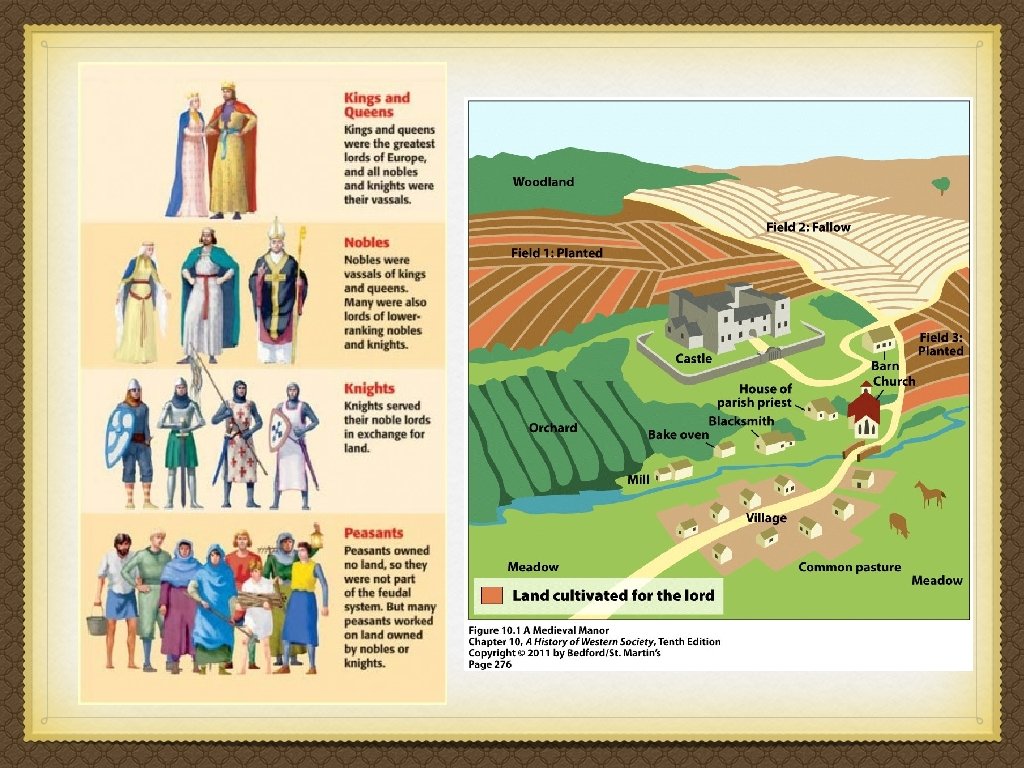 Kings and Queens

Kings and queens were the greatest lords of Europe, and all nobles and knights were their vassals.

Nobles

Nobles were vassals of kings and queens. Many were also lords of lower-ranking nobles and knights.

Knights

Knights served their noble lords in exchange for land.

Peasants

Peasants owned no land, so they were not part of the feudal system. But many peasants worked on land owned by nobles or knights.

Woodland

Field 2: Fallow

Field 1: Planted

Field 3: Planted

Castle

Barn

Church

House of parish priest

Blacksmith

Orchard

Bake oven

Mill

Village

Meadow

Common pasture

Meadow

Land cultivated for the lord

Figure 10.1 A Medieval Manor
Chapter 10, A History of Western Society, Tenth Edition
Copyright © 2011 by Bedford/St. Martin's
Page 276